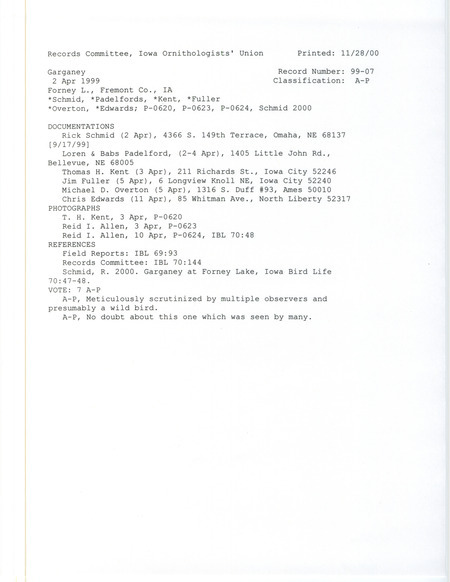 Records Committee, Iowa Ornithologists' Union        Printed: 11/28/00

Garganey        Record Number: 99-07
2 Apr 1999        Classification: A-P
Forney L., Fremont Co., IA
*Schmid, *Padelfords, *Kent, *Fuller
*Overton, *Edwards; P-0620, P-0623, P-0624, Schmid 2000

DOCUMENTATIONS
Rick Schmid (2 Apr), 4366 S. 149th Terrace, Omaha, NE 68137 [9/17/99]
Loren & Babs Padelford, (2-4 Apr), 1405 Little John Rd., Bellevue, NE 68005
Thomas H. Kent (3 Apr), 211 Richards St., Iowa City 52246
Jim Fuller (5 Apr), 6 Longview Knoll NE, Iowa City 52240
Michael D. Overton (5 Apr), 1316 S. Duff #93, Ames 50010
Chris Edwards (11 Apr), 85 Whitman Ave., North Liberty 52317
PHOTOGRAPHS
T. H. Kent, 3 Apr, P-0620
Reid I. Allen, 3 Apr, P-0623
Reid I. Allen, 10 Apr, P-0624, IBL 70:48
REFERENCES
Field Reports: IBL 69:93
Records Committee: IBL 70:144
Schmid, R. 2000. Garganey at Forney Lake, Iowa Bird Life 70:47-48.
VOTE: 7 A-P
A-P, Meticulously scrutinized by multiple observers and presumably a wild bird.
A-P, No doubt about this one which was seen by many.